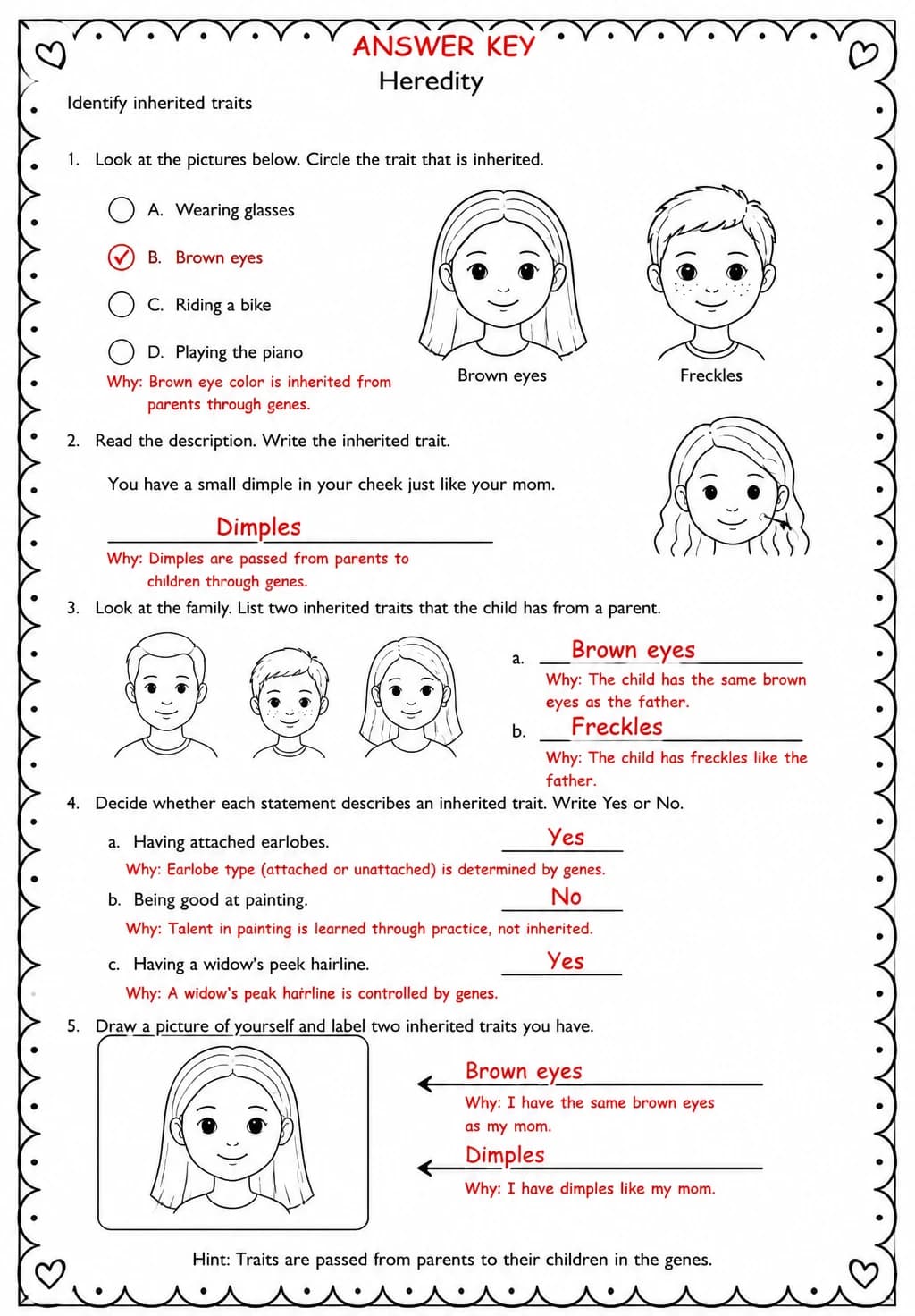 ANSWER KEY
Heredity

Identify inherited traits

1. Look at the pictures below. Circle the trait that is inherited.

☐ A. Wearing glasses
☑ B. Brown eyes
☐ C. Riding a bike
☐ D. Playing the piano

Why: Brown eye color is inherited from parents through genes.

Brown eyes

Freckles

2. Read the description. Write the inherited trait.

You have a small dimple in your cheek just like your mom.

Dimples

Why: Dimples are passed from parents to children through genes.

3. Look at the family. List two inherited traits that the child has from a parent.

a. Brown eyes
Why: The child has the same brown eyes as the father.

b. Freckles
Why: The child has freckles like the father.

4. Decide whether each statement describes an inherited trait. Write Yes or No.

a. Having attached earlobes. Yes
Why: Earlobe type (attached or unattached) is determined by genes.

b. Being good at painting. No
Why: Talent in painting is learned through practice, not inherited.

c. Having a widow's peek hairline. Yes
Why: A widow's peak hairline is controlled by genes.

5. Draw a picture of yourself and label two inherited traits you have.

Brown eyes
Why: I have the same brown eyes as my mom.

Dimples
Why: I have dimples like my mom.

Hint: Traits are passed from parents to their children in the genes.